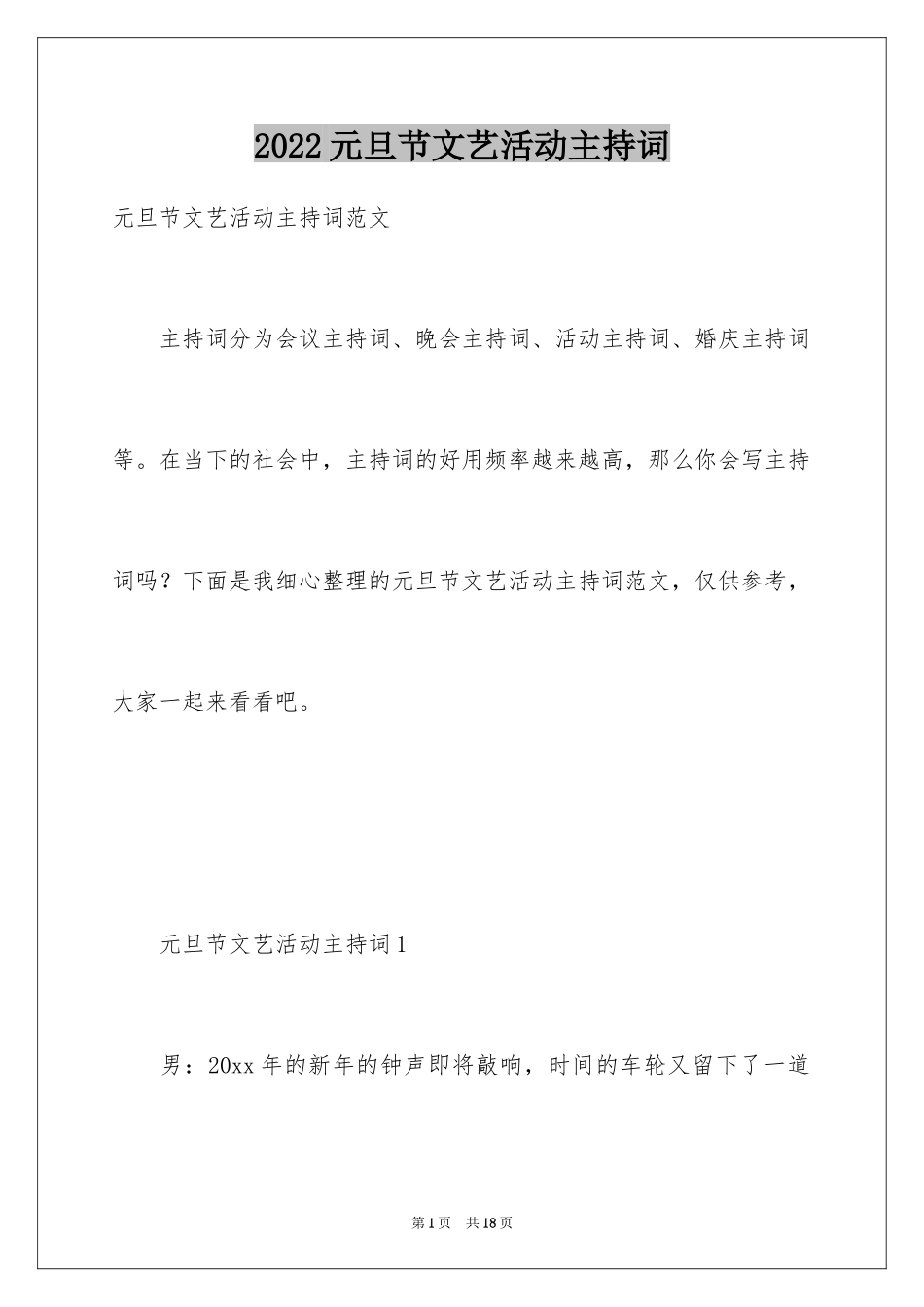 2022元旦节文艺活动主持词

元旦节文艺活动主持词范文

主持词分为会议主持词、晚会主持词、活动主持词、婚庆主持词等。在当下的社会中，主持词的好用频率越来越高，那么你会写主持词吗？下面是我细心整理的元旦节文艺活动主持词范文，仅供参考，大家一起来看看吧。

元旦节文艺活动主持词1

男：20xx年的新年的钟声即将敲响，时间的车轮又留下了一道

第1页 共18页